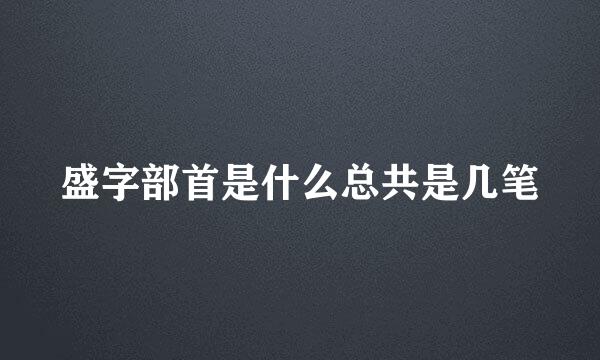 盛字部首是什么总共是几笔